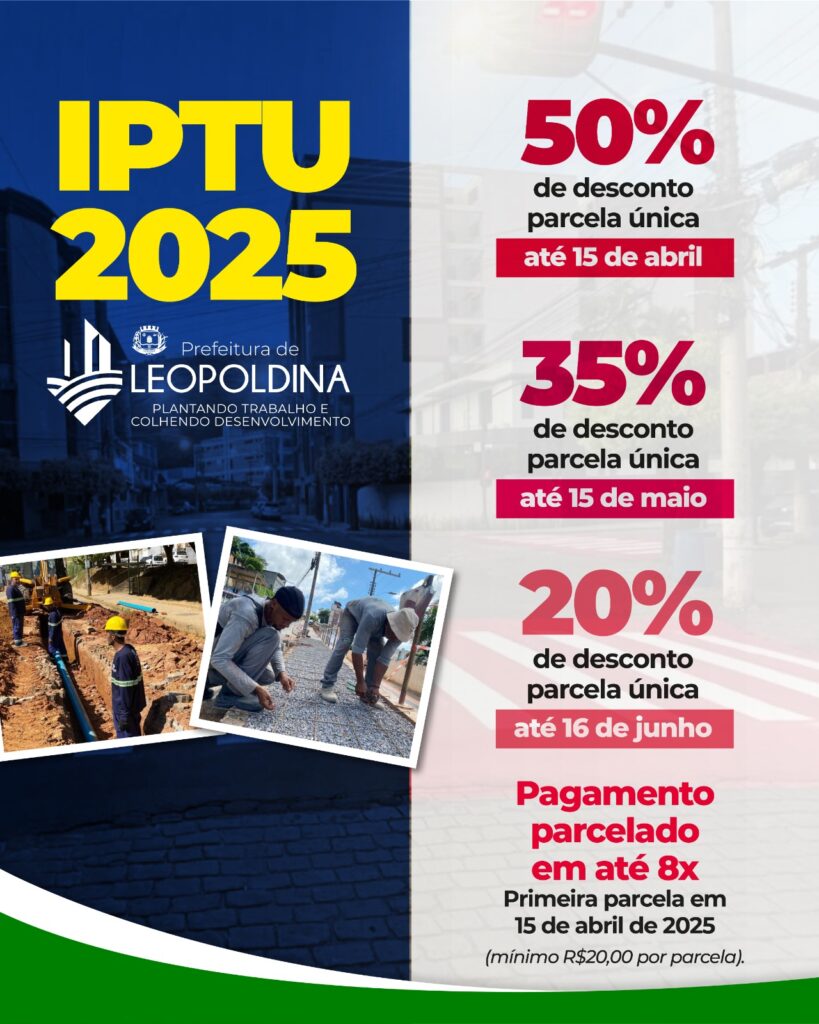 IPTU 2025

Prefeitura de
LEOPOLDINA
PLANTANDO TRABALHO E
COLHENDO DESENVOLVIMENTO

50%
de desconto
parcela única
até 15 de abril

35%
de desconto
parcela única
até 15 de maio

20%
de desconto
parcela única
até 16 de junho

Pagamento
parcelado
em até 8x
Primeira parcela em
15 de abril de 2025
(mínimo R$20,00 por parcela).